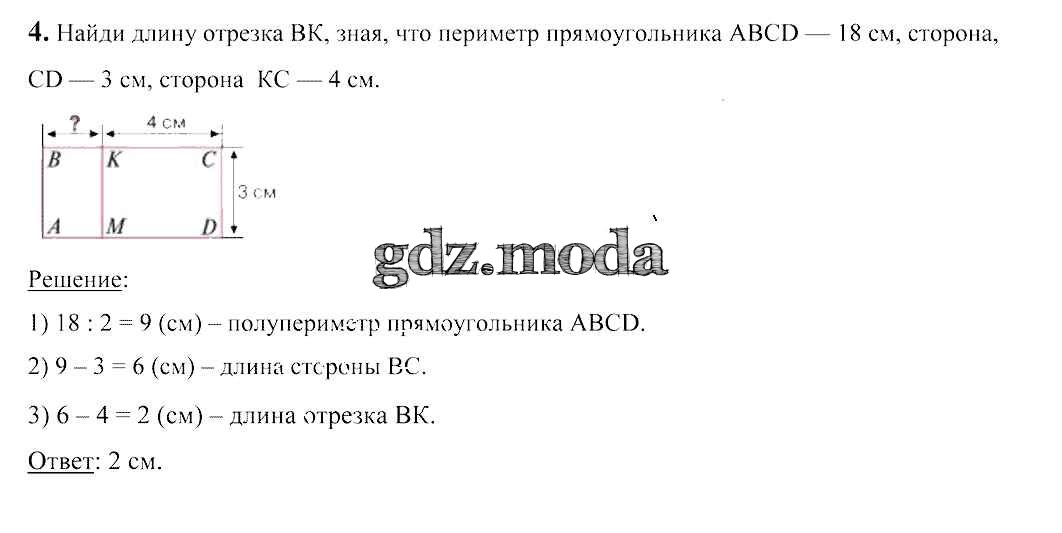 4. Найди длину отрезка ВК, зная, что периметр прямоугольника ABCD — 18 см, сторона, CD — 3 см, сторона КС — 4 см.

?
4 см
B
K
C
3 см
A
M
D

Решение:

1) 18 : 2 = 9 (см) – полупериметр прямоугольника ABCD.

2) 9 – 3 = 6 (см) – длина стороны ВС.

3) 6 – 4 = 2 (см) – длина отрезка ВК.

Ответ: 2 см.

gdz.moda